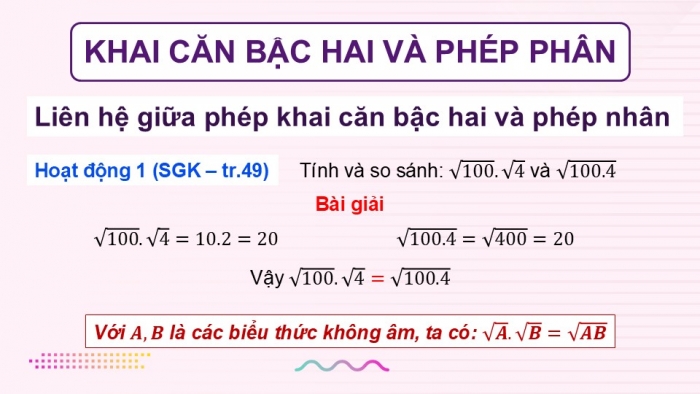 KHAI CĂN BẬC HAI VÀ PHÉP PHÂN

Liên hệ giữa phép khai căn bậc hai và phép nhân

Hoạt động 1 (SGK – tr.49)

Tính và so sánh: $\sqrt{100}.\sqrt{4}$ và $\sqrt{100.4}$

Bài giải

$\sqrt{100}.\sqrt{4} = 10.2 = 20$

$\sqrt{100.4} = \sqrt{400} = 20$

Vậy $\sqrt{100}.\sqrt{4} = \sqrt{100.4}$

Với $A, B$ là các biểu thức không âm, ta có: $\sqrt{A}.\sqrt{B} = \sqrt{AB}$